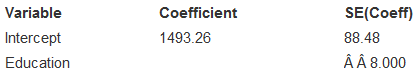 | Variable | Coefficient | SE(Coeff) |
|---|---|---|
| Intercept | 1493.26 | 88.48 |
| Education | | Â Â 8.000 |